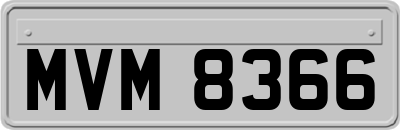 MVM 8366